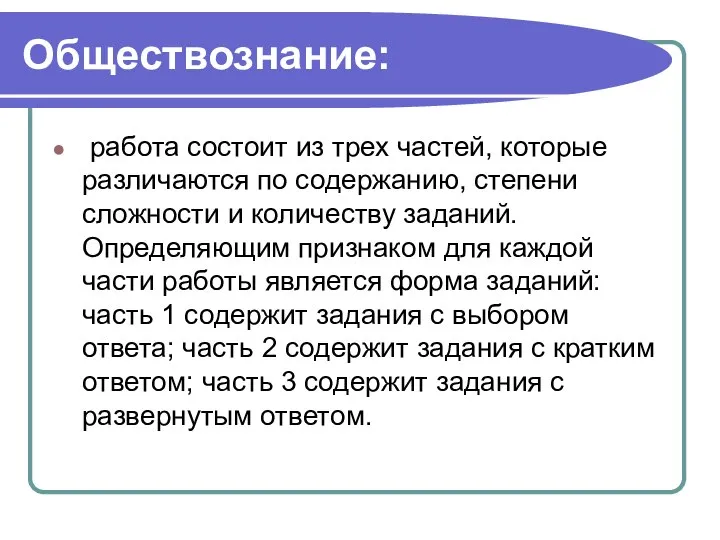 Обществознание:

работа состоит из трех частей, которые различаются по содержанию, степени сложности и количеству заданий. Определяющим признаком для каждой части работы является форма заданий: часть 1 содержит задания с выбором ответа; часть 2 содержит задания с кратким ответом; часть 3 содержит задания с развернутым ответом.